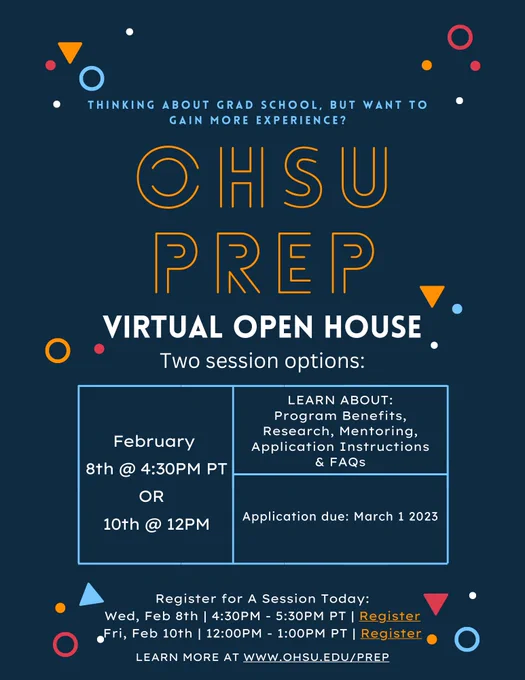 THINKING ABOUT GRAD SCHOOL, BUT WANT TO GAIN MORE EXPERIENCE?

OHSU PREP

VIRTUAL OPEN HOUSE

Two session options:

February
8th @ 4:30PM PT
OR
10th @ 12PM

LEARN ABOUT:
Program Benefits, Research, Mentoring, Application Instructions & FAQs

Application due: March 1 2023

Register for A Session Today:
Wed, Feb 8th | 4:30PM - 5:30PM PT | Register
Fri, Feb 10th | 12:00PM - 1:00PM PT | Register

LEARN MORE AT WWW.OHSU.EDU/PREP